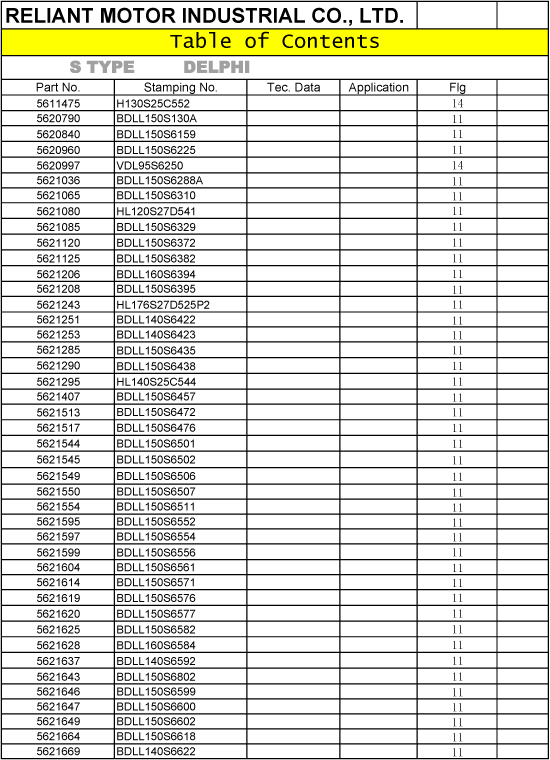 RELIANT MOTOR INDUSTRIAL CO., LTD.

Table of Contents

S TYPE DELPHI

| Part No. | Stamping No. | Tec. Data | Application | Flg | |
|---|---|---|---|---|---|
| 5611475 | H130S25C552 | | | 14 | |
| 5620790 | BDLL150S130A | | | 11 | |
| 5620840 | BDLL150S6159 | | | 11 | |
| 5620960 | BDLL150S6225 | | | 11 | |
| 5620997 | VDL95S6250 | | | 14 | |
| 5621036 | BDLL150S6288A | | | 11 | |
| 5621065 | BDLL150S6310 | | | 11 | |
| 5621080 | HL120S27D541 | | | 11 | |
| 5621085 | BDLL150S6329 | | | 11 | |
| 5621120 | BDLL150S6372 | | | 11 | |
| 5621125 | BDLL150S6382 | | | 11 | |
| 5621206 | BDLL160S6394 | | | 11 | |
| 5621208 | BDLL150S6395 | | | 11 | |
| 5621243 | HL176S27D525P2 | | | 11 | |
| 5621251 | BDLL140S6422 | | | 11 | |
| 5621253 | BDLL140S6423 | | | 11 | |
| 5621285 | BDLL150S6435 | | | 11 | |
| 5621290 | BDLL150S6438 | | | 11 | |
| 5621295 | HL140S25C544 | | | 11 | |
| 5621407 | BDLL150S6457 | | | 11 | |
| 5621513 | BDLL150S6472 | | | 11 | |
| 5621517 | BDLL150S6476 | | | 11 | |
| 5621544 | BDLL150S6501 | | | 11 | |
| 5621545 | BDLL150S6502 | | | 11 | |
| 5621549 | BDLL150S6506 | | | 11 | |
| 5621550 | BDLL150S6507 | | | 11 | |
| 5621554 | BDLL150S6511 | | | 11 | |
| 5621595 | BDLL150S6552 | | | 11 | |
| 5621597 | BDLL150S6554 | | | 11 | |
| 5621599 | BDLL150S6556 | | | 11 | |
| 5621604 | BDLL150S6561 | | | 11 | |
| 5621614 | BDLL150S6571 | | | 11 | |
| 5621619 | BDLL150S6576 | | | 11 | |
| 5621620 | BDLL150S6577 | | | 11 | |
| 5621625 | BDLL150S6582 | | | 11 | |
| 5621628 | BDLL160S6584 | | | 11 | |
| 5621637 | BDLL140S6592 | | | 11 | |
| 5621643 | BDLL150S6802 | | | 11 | |
| 5621646 | BDLL150S6599 | | | 11 | |
| 5621647 | BDLL150S6600 | | | 11 | |
| 5621649 | BDLL150S6602 | | | 11 | |
| 5621664 | BDLL150S6618 | | | 11 | |
| 5621669 | BDLL140S6622 | | | 11 | |